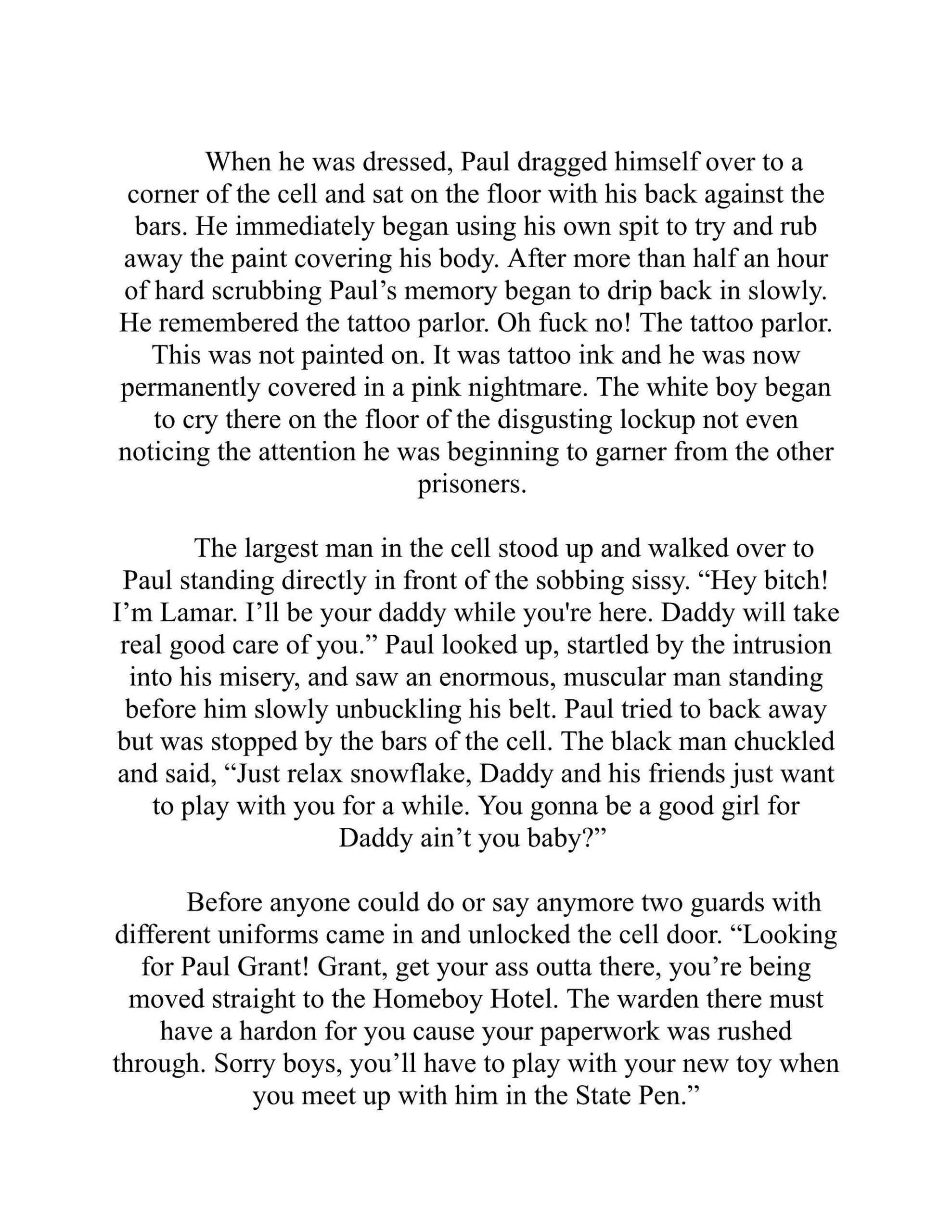 When he was dressed, Paul dragged himself over to a corner of the cell and sat on the floor with his back against the bars. He immediately began using his own spit to try and rub away the paint covering his body. After more than half an hour of hard scrubbing Paul’s memory began to drip back in slowly. He remembered the tattoo parlor. Oh fuck no! The tattoo parlor. This was not painted on. It was tattoo ink and he was now permanently covered in a pink nightmare. The white boy began to cry there on the floor of the disgusting lockup not even noticing the attention he was beginning to garner from the other prisoners.

The largest man in the cell stood up and walked over to Paul standing directly in front of the sobbing sissy. “Hey bitch! I’m Lamar. I’ll be your daddy while you're here. Daddy will take real good care of you.” Paul looked up, startled by the intrusion into his misery, and saw an enormous, muscular man standing before him slowly unbuckling his belt. Paul tried to back away but was stopped by the bars of the cell. The black man chuckled and said, “Just relax snowflake, Daddy and his friends just want to play with you for a while. You gonna be a good girl for Daddy ain’t you baby?”

Before anyone could do or say anymore two guards with different uniforms came in and unlocked the cell door. “Looking for Paul Grant! Grant, get your ass outta there, you’re being moved straight to the Homeboy Hotel. The warden there must have a hardon for you cause your paperwork was rushed through. Sorry boys, you’ll have to play with your new toy when you meet up with him in the State Pen.”